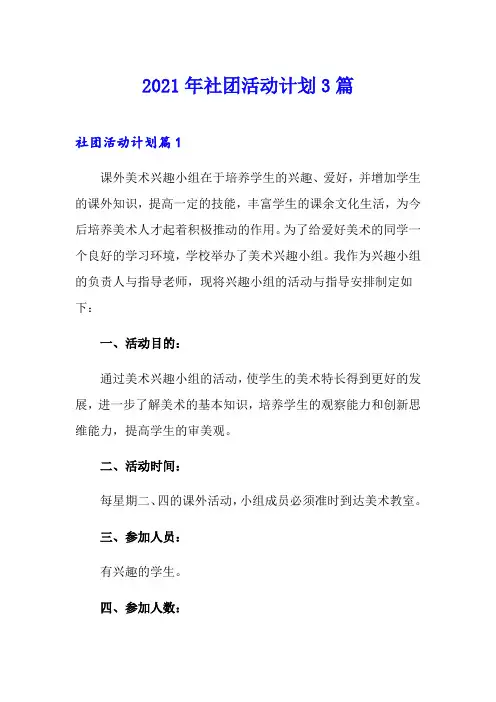 2021年社团活动计划3篇

社团活动计划篇1

课外美术兴趣小组在于培养学生的兴趣、爱好，并增加学生的课外知识，提高一定的技能，丰富学生的课余文化生活，为今后培养美术人才起着积极推动的作用。为了给爱好美术的同学一个良好的学习环境，学校举办了美术兴趣小组。我作为兴趣小组的负责人与指导老师，现将兴趣小组的活动与指导安排制定如下：

一、活动目的：

通过美术兴趣小组的活动，使学生的美术特长得到更好的发展，进一步了解美术的基本知识，培养学生的观察能力和创新思维能力，提高学生的审美观。

二、活动时间：

每星期二、四的课外活动，小组成员必须准时到达美术教室。

三、参加人员：

有兴趣的学生。

四、参加人数：